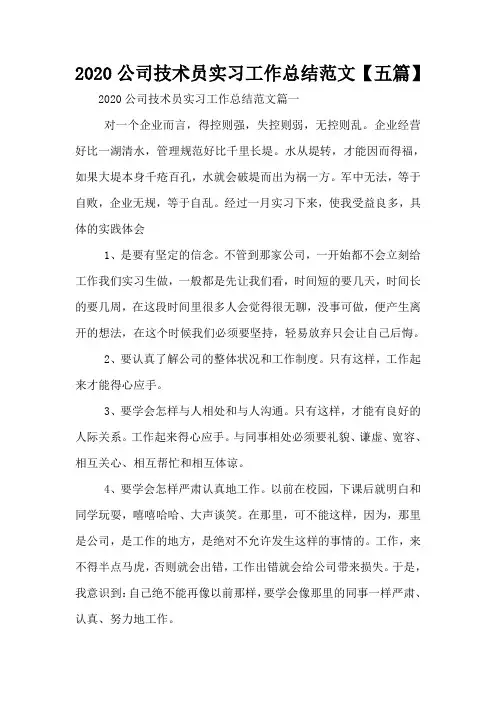 2020 公司技术员实习工作总结范文【五篇】

2020 公司技术员实习工作总结范文篇一

对一个企业而言，得控则强，失控则弱，无控则乱。企业经营好比一湖清水，管理规范好比千里长堤。水从堤转，才能因而得福，如果大堤本身千疮百孔，水就会破堤而出为祸一方。军中无法，等于自败，企业无规，等于自乱。经过一月实习下来，使我受益良多，具体的实践体会

1、是要有坚定的信念。不管到那家公司，一开始都不会立刻给工作我们实习生做，一般都是先让我们看，时间短的要几天，时间长的要几周，在这段时间里很多人会觉得很无聊，没事可做，便产生离开的想法，在这个时候我们必须要坚持，轻易放弃只会让自己后悔。

2、要认真了解公司的整体状况和工作制度。只有这样，工作起来才能得心应手。

3、要学会怎样与人相处和与人沟通。只有这样，才能有良好的人际关系。工作起来得心应手。与同事相处必须要礼貌、谦虚、宽容、相互关心、相互帮忙和相互体谅。

4、要学会怎样严肃认真地工作。以前在校园，下课后就明白和同学玩耍，嘻嘻哈哈、大声谈笑。在那里，可不能这样，因为，那里是公司，是工作的地方，是绝对不允许发生这样的事情的。工作，来不得半点马虎，否则就会出错，工作出错就会给公司带来损失。于是，我意识到：自己绝不能再像以前那样，要学会像那里的同事一样严肃、认真、努力地工作。